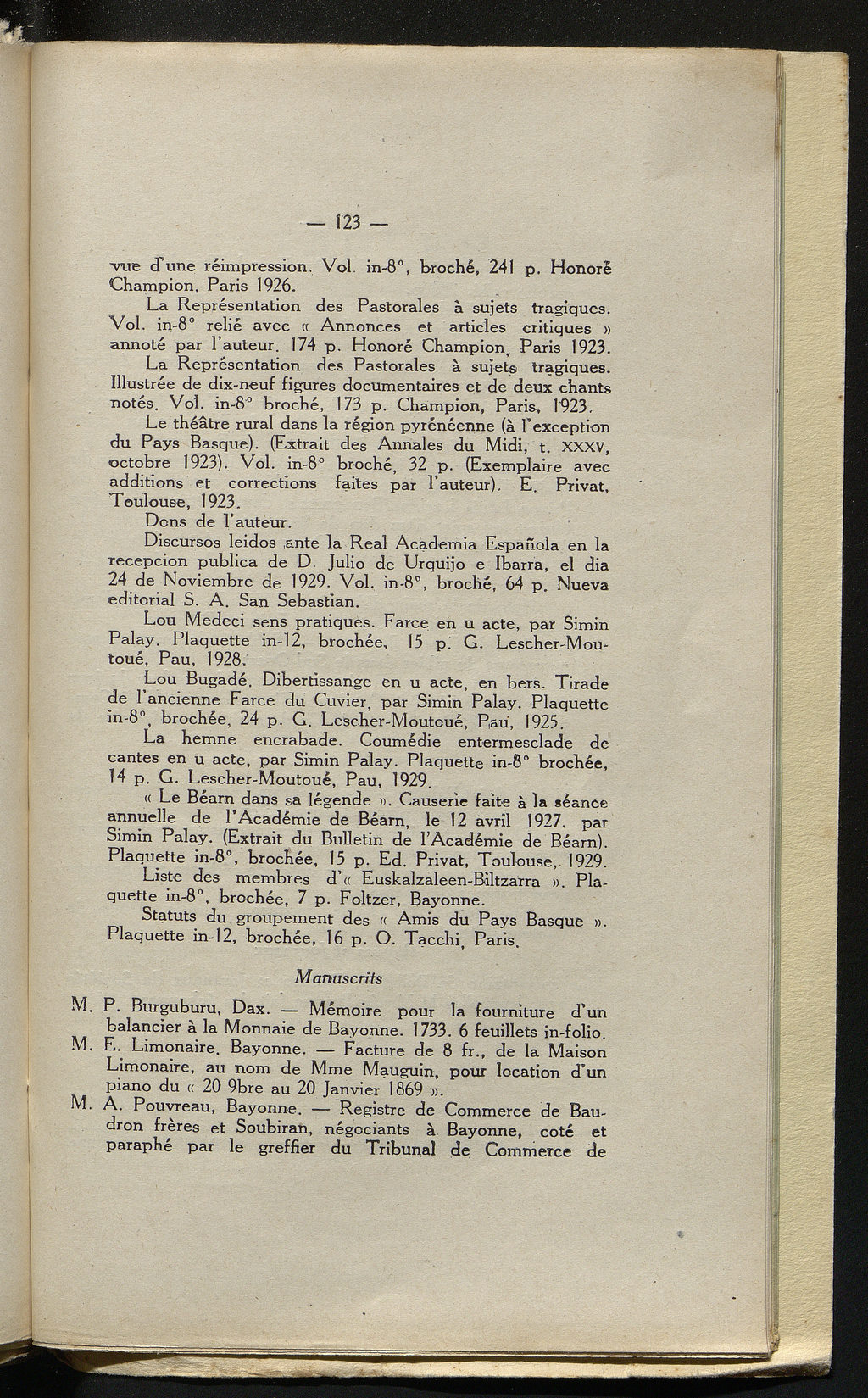 — 123 —

vue d'une réimpression. Vol. in-8°, broché, 241 p. Honoré Champion, Paris 1926.

La Représentation des Pastorales à sujets tragiques. Vol. in-8° relié avec « Annonces et articles critiques » annoté par l'auteur. 174 p. Honoré Champion, Paris 1923.

La Représentation des Pastorales à sujets tragiques. Illustrée de dix-neuf figures documentaires et de deux chants notés. Vol. in-8° broché, 173 p. Champion, Paris, 1923.

Le théâtre rural dans la région pyrénéenne (à l'exception du Pays Basque). (Extrait des Annales du Midi, t. XXXV, octobre 1923). Vol. in-8° broché, 32 p. (Exemplaire avec additions et corrections faites par l'auteur). E. Privat, Toulouse, 1923.

Dons de l'auteur.

Discursos leidos ante la Real Academia Española en la recepcion publica de D. Julio de Urquijo e Ibarra, el dia 24 de Noviembre de 1929. Vol. in-8°, broché, 64 p. Nueva editorial S. A. San Sebastian.

Lou Medeci sens pratiques. Farce en u acte, par Simin Palay. Plaquette in-12, brochée, 15 p. G. Lescher-Moutoué, Pau, 1928.

Lou Bugadé. Dibertissange en u acte, en bers. Tirade de l'ancienne Farce du Cuvier, par Simin Palay. Plaquette in-8°, brochée, 24 p. G. Lescher-Moutoué, Pau, 1925.

La hemne encrabade. Coumédie entermesclade de cantes en u acte, par Simin Palay. Plaquette in-8° brochée, 14 p. G. Lescher-Moutoué, Pau, 1929.

« Le Béarn dans sa légende ». Causerie faite à la séance annuelle de l'Académie de Béarn, le 12 avril 1927. par Simin Palay. (Extrait du Bulletin de l'Académie de Béarn). Plaquette in-8°, brochée, 15 p. Ed. Privat, Toulouse, 1929.

Liste des membres d'« Euskalzaleen-Biltzarra ». Plaquette in-8°, brochée, 7 p. Foltzer, Bayonne.

Statuts du groupement des « Amis du Pays Basque ». Plaquette in-12, brochée, 16 p. O. Tacchi, Paris.

Manuscrits

M. P. Burguburu, Dax. — Mémoire pour la fourniture d'un balancier à la Monnaie de Bayonne. 1733. 6 feuillets in-folio.

M. E. Limonaire, Bayonne. — Facture de 8 fr., de la Maison Limonaire, au nom de Mme Mauguin, pour location d'un piano du « 20 9bre au 20 Janvier 1869 ».

M. A. Pouvreau, Bayonne. — Registre de Commerce de Baudron frères et Soubiran, négociants à Bayonne, coté et paraphé par le greffier du Tribunal de Commerce de